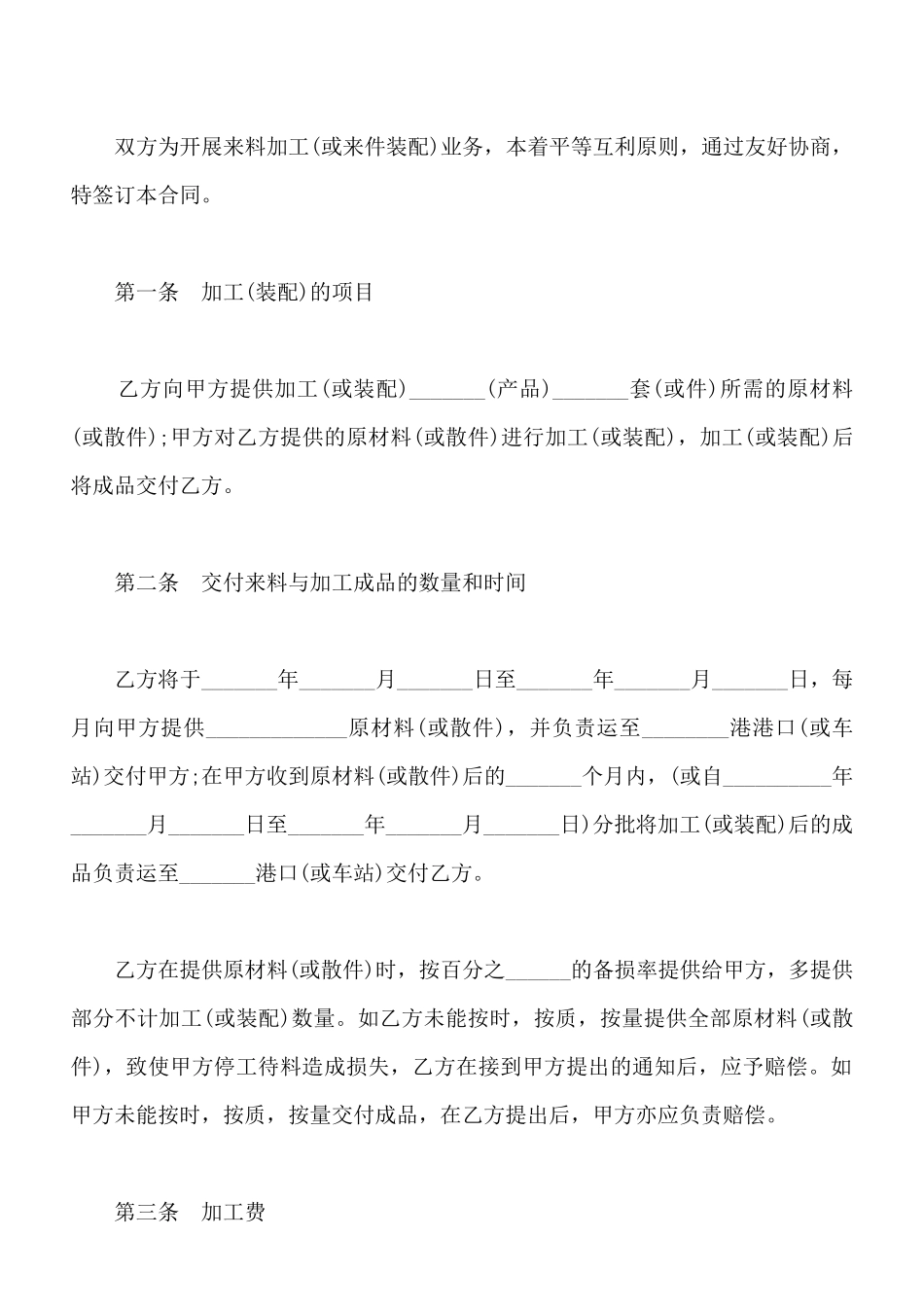 双方为开展来料加工(或来件装配)业务，本着平等互利原则，通过友好协商，特签订本合同。

第一条　加工(装配)的项目

乙方向甲方提供加工(或装配)_______(产品)_______套(或件)所需的原材料(或散件);甲方对乙方提供的原材料(或散件)进行加工(或装配)，加工(或装配)后将成品交付乙方。

第二条　交付来料与加工成品的数量和时间

乙方将于_______年_______月_______日至_______年_______月_______日，每月向甲方提供_____________原材料(或散件)，并负责运至________港港口(或车站)交付甲方;在甲方收到原材料(或散件)后的_______个月内，(或自__________年_______月_______日至_______年_______月_______日)分批将加工(或装配)后的成品负责运至_______港口(或车站)交付乙方。

乙方在提供原材料(或散件)时，按百分之______的备损率提供给甲方，多提供部分不计加工(或装配)数量。如乙方未能按时，按质，按量提供全部原材料(或散件)，致使甲方停工待料造成损失，乙方在接到甲方提出的通知后，应予赔偿。如甲方未能按时，按质，按量交付成品，在乙方提出后，甲方亦应负责赔偿。

第三条　加工费